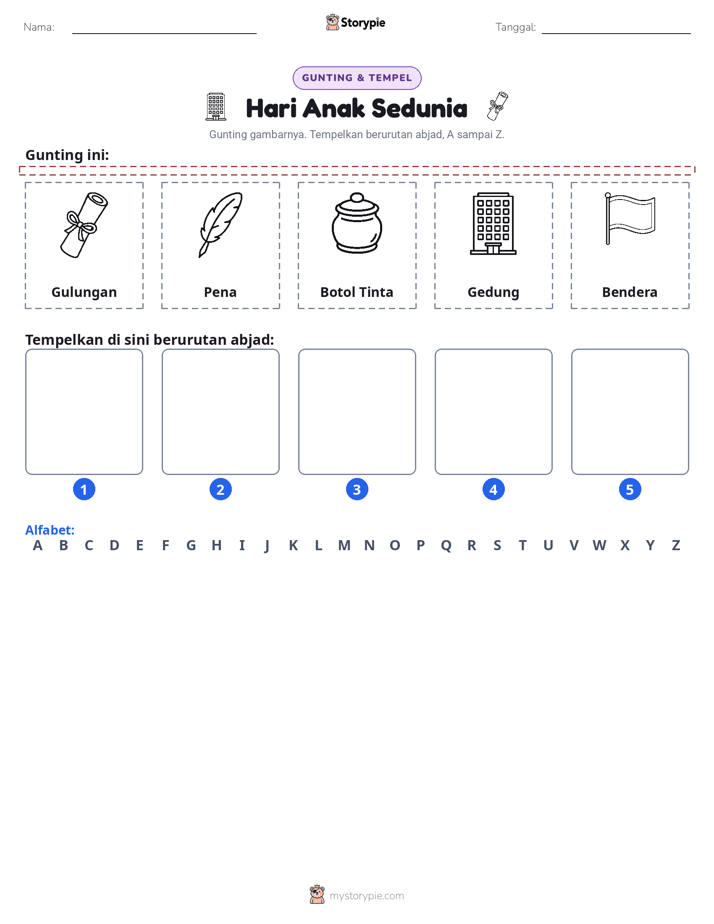 Nama: ____

Storypie

Tanggal: ____

GUNTING & TEMPEL

Hari Anak Sedunia

Gunting gambarnya. Tempelkan berurutan abjad, A sampai Z.

Gunting ini:

Gulungan

Pena

Botol Tinta

Gedung

Bendera

Tempelkan di sini berurutan abjad:

1

2

3

4

5

Alfabet:
A B C D E F G H I J K L M N O P Q R S T U V W X Y Z

mystorypie.com